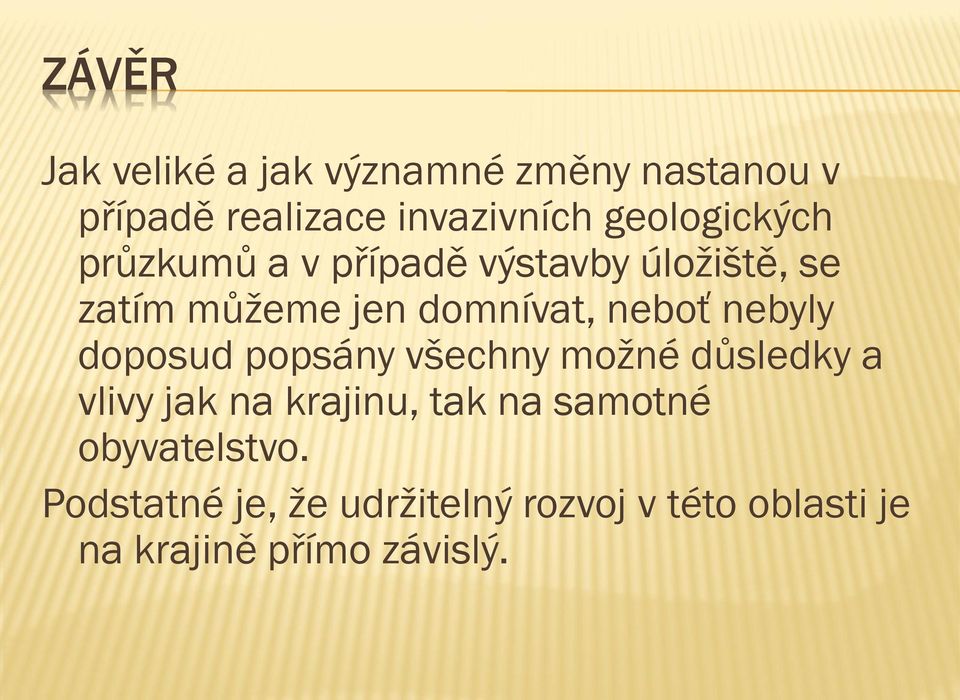 ZÁVĚR

Jak veliké a jak významné změny nastanou v případě realizace invazivních geologických průzkumů a v případě výstavby úložiště, se zatím můžeme jen domnívat, neboť nebyly doposud popsány všechny možné důsledky a vlivy jak na krajinu, tak na samotné obyvatelstvo.

Podstatné je, že udržitelný rozvoj v této oblasti je na krajině přímo závislý.